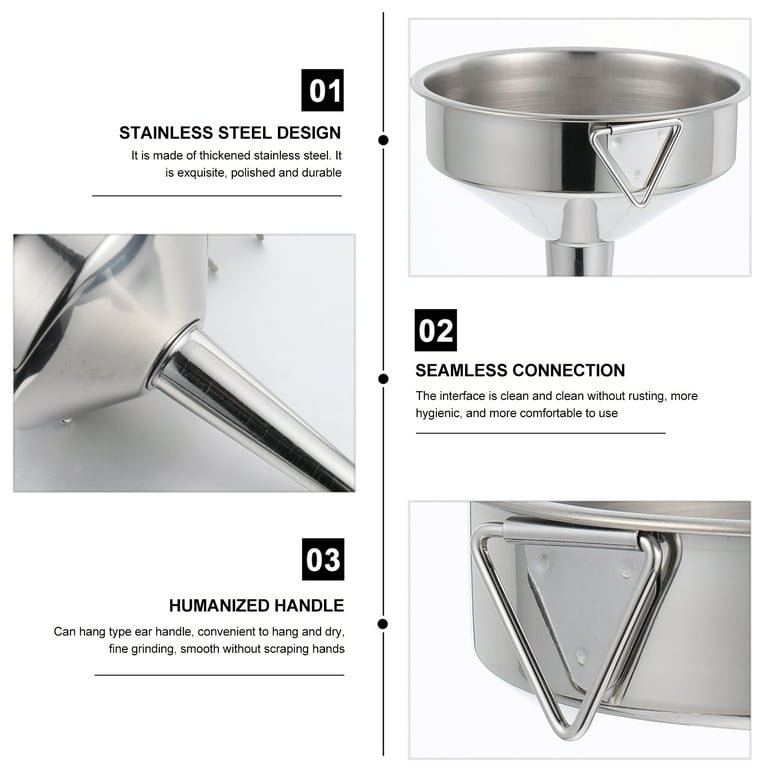 01

STAINLESS STEEL DESIGN

It is made of thickened stainless steel. It is exquisite, polished and durable

02

SEAMLESS CONNECTION

The interface is clean and clean without rusting, more hygienic, and more comfortable to use

03

HUMANIZED HANDLE

Can hang type ear handle, convenient to hang and dry, fine grinding, smooth without scraping hands